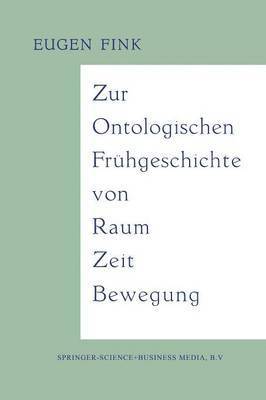 EUGEN FINK

Zur Ontologischen Frühgeschichte von Raum Zeit Bewegung

SPRINGER-SCIENCE+BUSINESS MEDIA, B.V